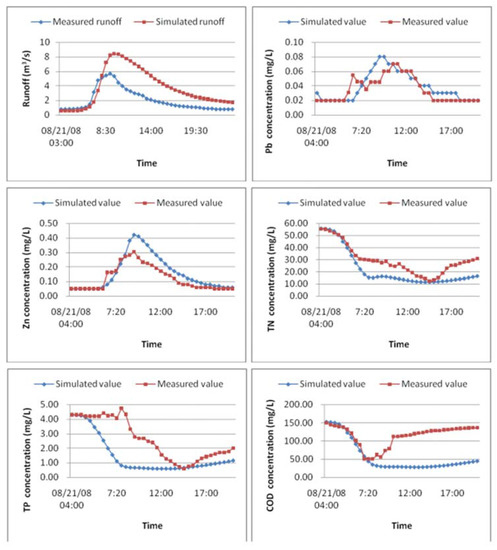 Measured runoff Simulated runoff

Runoff ($m^3/s$)

10
8
6
4
2
0

08/21/08 03:00
8:30
14:00
19:30

Time

Simulated value Measured value

Pb concentration (mg/L)

0.10
0.08
0.06
0.04
0.02
0.00

08/21/08 04:00
7:20
12:00
17:00

Time

Simulated value Measured value

Zn concentration (mg/L)

0.50
0.40
0.30
0.20
0.10
0.00

08/21/08 04:00
7:20
12:00
17:00

Time

Simulated value Measured value

TN concentration (mg/L)

60.00
50.00
40.00
30.00
20.00
10.00
0.00

08/21/08 04:00
7:20
12:00
17:00

Time

Simulated value Measured value

TP concentration (mg/L)

5.00
4.00
3.00
2.00
1.00
0.00

08/21/08 04:00
7:20
12:00
17:00

Time

Simulated value Measured value

COD concentration (mg/L)

200.00
150.00
100.00
50.00
0.00

08/21/08 04:00
7:20
12:00
17:00

Time